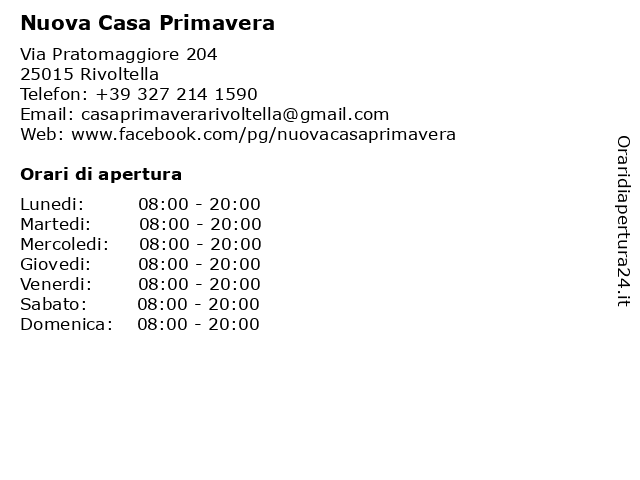 Nuova Casa Primavera

Via Pratomaggiore 204
25015 Rivoltella
Telefon: +39 327 214 1590
Email: casaprimaverarivoltella@gmail.com
Web: www.facebook.com/pg/nuovacasaprimavera

Orari di apertura

Lunedi: 08:00 - 20:00
Martedi: 08:00 - 20:00
Mercoledi: 08:00 - 20:00
Giovedi: 08:00 - 20:00
Venerdi: 08:00 - 20:00
Sabato: 08:00 - 20:00
Domenica: 08:00 - 20:00

Oraridiapertura24.it